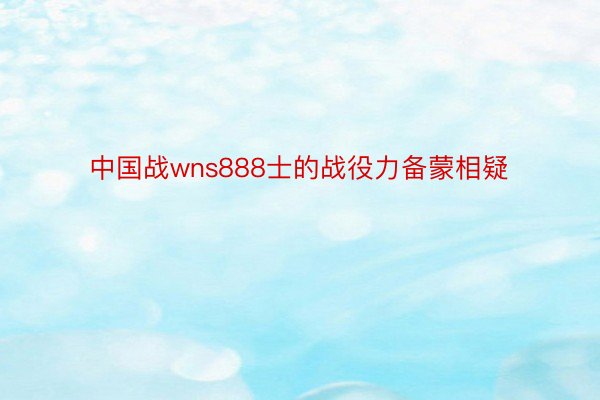 中国战wns888士的战役力备蒙相疑